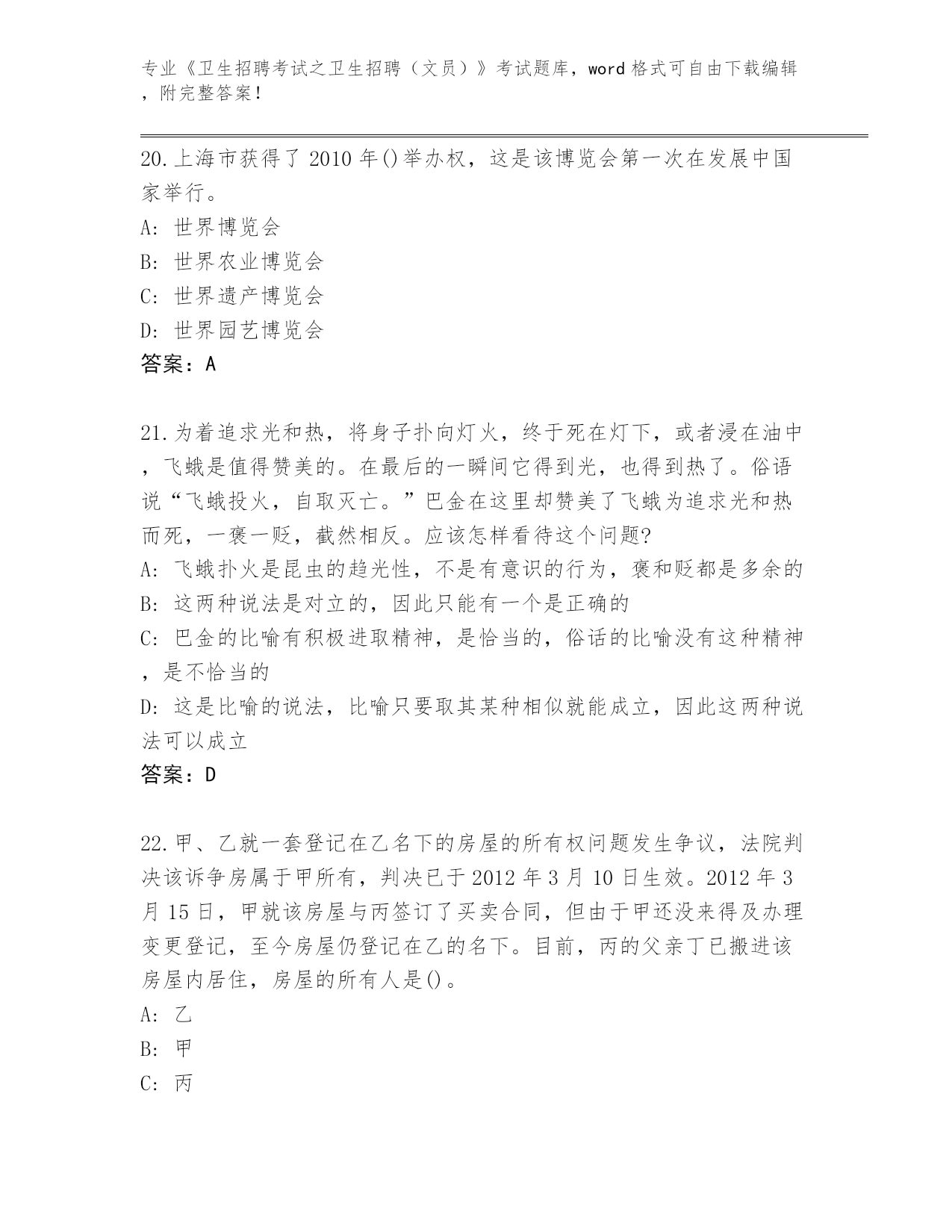 专业《卫生招聘考试之卫生招聘（文员）》考试题库，word 格式可自由下载编辑，附完整答案！

20.上海市获得了 2010 年()举办权，这是该博览会第一次在发展中国家举行。
A: 世界博览会
B: 世界农业博览会
C: 世界遗产博览会
D: 世界园艺博览会
答案：A

21.为着追求光和热，将身子扑向灯火，终于死在灯下，或者浸在油中，飞蛾是值得赞美的。在最后的一瞬间它得到光，也得到热了。俗语说“飞蛾投火，自取灭亡。”巴金在这里却赞美了飞蛾为追求光和热而死，一褒一贬，截然相反。应该怎样看待这个问题?
A: 飞蛾扑火是昆虫的趋光性，不是有意识的行为，褒和贬都是多余的
B: 这两种说法是对立的，因此只能有一个是正确的
C: 巴金的比喻有积极进取精神，是恰当的，俗话的比喻没有这种精神，是不恰当的
D: 这是比喻的说法，比喻只要取其某种相似就能成立，因此这两种说法可以成立
答案：D

22.甲、乙就一套登记在乙名下的房屋的所有权问题发生争议，法院判决该诉争房属于甲所有，判决已于 2012 年 3 月 10 日生效。2012 年 3 月 15 日，甲就该房屋与丙签订了买卖合同，但由于甲还没来得及办理变更登记，至今房屋仍登记在乙的名下。目前，丙的父亲丁已搬进该房屋内居住，房屋的所有人是()。
A: 乙
B: 甲
C: 丙